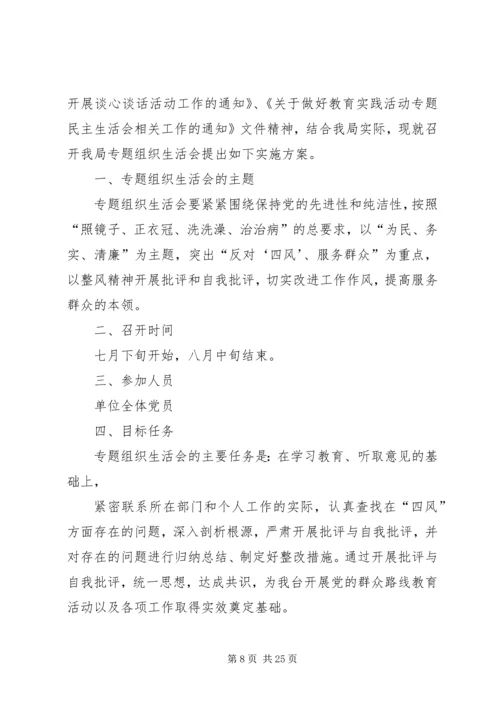 开展谈心谈话活动工作的通知》、《关于做好教育实践活动专题民主生活会相关工作的通知》文件精神，结合我局实际，现就召开我局专题组织生活会提出如下实施方案。

一、专题组织生活会的主题

专题组织生活会要紧紧围绕保持党的先进性和纯洁性，按照“照镜子、正衣冠、洗洗澡、治治病”的总要求，以“为民、务实、清廉”为主题，突出“反对‘四风’、服务群众”为重点，以整风精神开展批评和自我批评，切实改进工作作风，提高服务群众的本领。

二、召开时间

七月下旬开始，八月中旬结束。

三、参加人员

单位全体党员

四、目标任务

专题组织生活会的主要任务是：在学习教育、听取意见的基础上，

紧密联系所在部门和个人工作的实际，认真查找在“四风”方面存在的问题，深入剖析根源，严肃开展批评与自我批评，并对存在的问题进行归纳总结、制定好整改措施。通过开展批评与自我批评，统一思想，达成共识，为我台开展党的群众路线教育活动以及各项工作取得实效奠定基础。

第 8 页 共 25 页